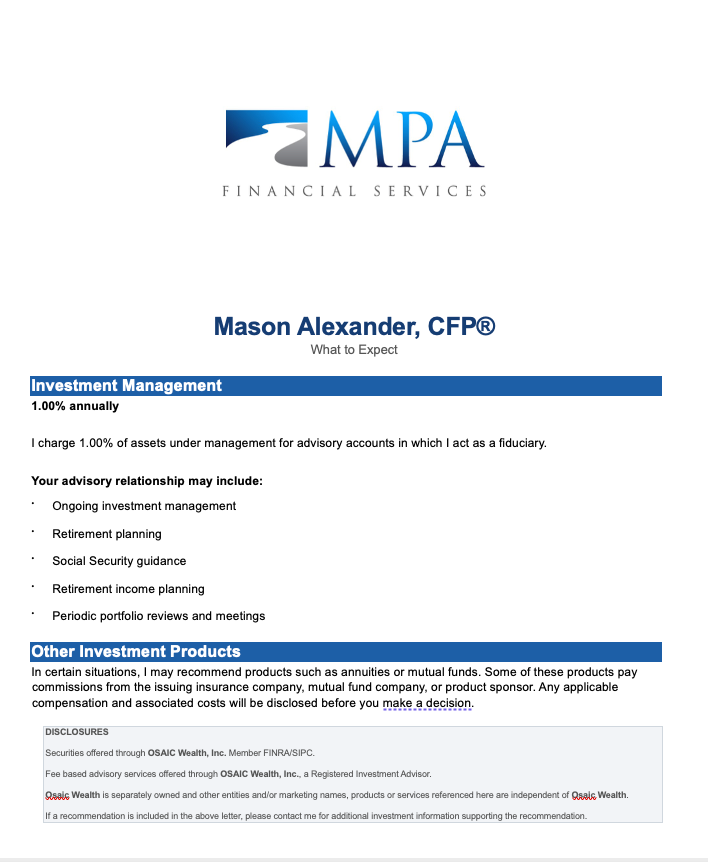 MPA
FINANCIAL SERVICES

Mason Alexander, CFP®
What to Expect

Investment Management
1.00% annually

I charge 1.00% of assets under management for advisory accounts in which I act as a fiduciary.

Your advisory relationship may include:
· Ongoing investment management
· Retirement planning
· Social Security guidance
· Retirement income planning
· Periodic portfolio reviews and meetings

Other Investment Products
In certain situations, I may recommend products such as annuities or mutual funds. Some of these products pay commissions from the issuing insurance company, mutual fund company, or product sponsor. Any applicable compensation and associated costs will be disclosed before you make a decision.

DISCLOSURES

Securities offered through OSAIC Wealth, Inc. Member FINRA/SIPC.

Fee based advisory services offered through OSAIC Wealth, Inc., a Registered Investment Advisor.

Osaic Wealth is separately owned and other entities and/or marketing names, products or services referenced here are independent of Osaic Wealth.

If a recommendation is included in the above letter, please contact me for additional investment information supporting the recommendation.